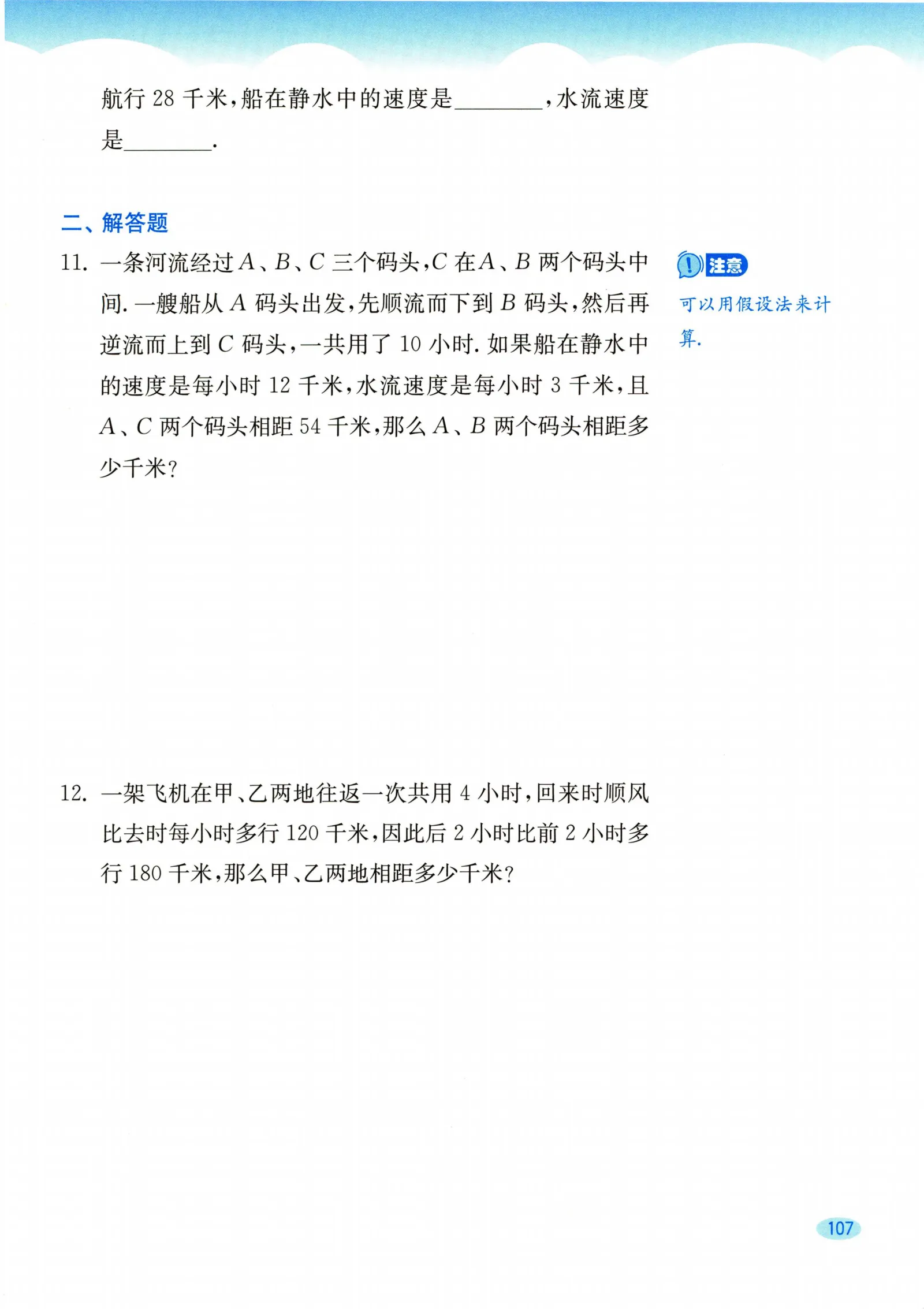 航行 28 千米，船在静水中的速度是________，水流速度是________.

二、解答题

11. 一条河流经过 $A$、$B$、$C$ 三个码头，$C$ 在 $A$、$B$ 两个码头中间. 一艘船从 $A$ 码头出发，先顺流而下到 $B$ 码头，然后再逆流而上到 $C$ 码头，一共用了 10 小时. 如果船在静水中的速度是每小时 12 千米，水流速度是每小时 3 千米，且 $A$、$C$ 两个码头相距 54 千米，那么 $A$、$B$ 两个码头相距多少千米?

注意
可以用假设法来计算.

12. 一架飞机在甲、乙两地往返一次共用 4 小时，回来时顺风比去时每小时多行 120 千米，因此后 2 小时比前 2 小时多行 180 千米，那么甲、乙两地相距多少千米?

107